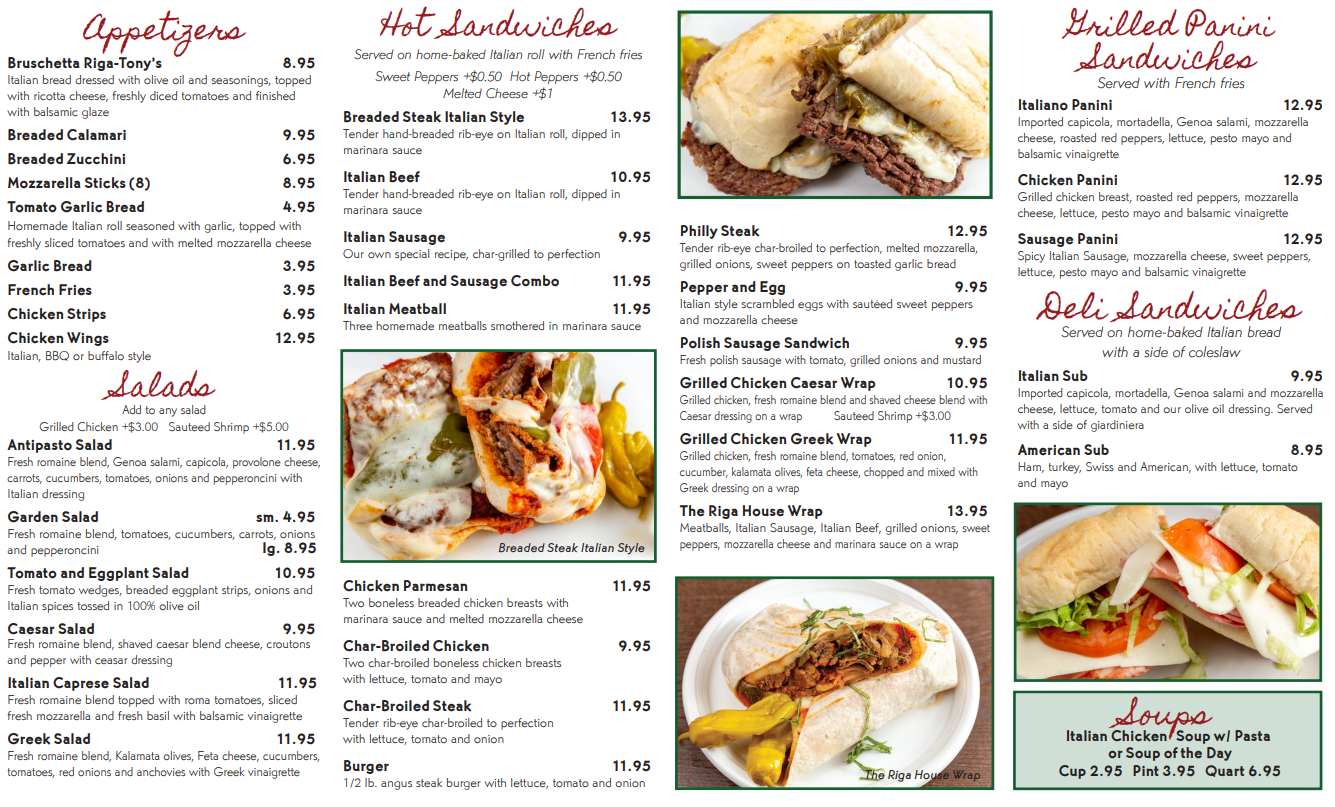 Appetizers

Bruschetta Riga-Tony's 8.95
Italian bread dressed with olive oil and seasonings, topped with ricotta cheese, freshly diced tomatoes and finished with balsamic glaze

Breaded Calamari 9.95

Breaded Zucchini 6.95

Mozzarella Sticks (8) 8.95

Tomato Garlic Bread 4.95
Homemade Italian roll seasoned with garlic, topped with freshly sliced tomatoes and with melted mozzarella cheese

Garlic Bread 3.95

French Fries 3.95

Chicken Strips 6.95

Chicken Wings 12.95
Italian, BBQ or buffalo style

Salads
Add to any salad
Grilled Chicken +$3.00 Sauteed Shrimp +$5.00

Antipasto Salad 11.95
Fresh romaine blend, Genoa salami, capicola, provolone cheese, carrots, cucumbers, tomatoes, onions and pepperoncini with Italian dressing

Garden Salad sm. 4.95
Fresh romaine blend, tomatoes, cucumbers, carrots, onions and pepperoncini lg. 8.95

Tomato and Eggplant Salad 10.95
Fresh tomato wedges, breaded eggplant strips, onions and Italian spices tossed in 100% olive oil

Caesar Salad 9.95
Fresh romaine blend, shaved caesar blend cheese, croutons and pepper with ceasar dressing

Italian Caprese Salad 11.95
Fresh romaine blend topped with roma tomatoes, sliced fresh mozzarella and fresh basil with balsamic vinaigrette

Greek Salad 11.95
Fresh romaine blend, Kalamata olives, Feta cheese, cucumbers, tomatoes, red onions and anchovies with Greek vinaigrette

Hot Sandwiches
Served on home-baked Italian roll with French fries
Sweet Peppers +$0.50 Hot Peppers +$0.50
Melted Cheese +$1

Breaded Steak Italian Style 13.95
Tender hand-breaded rib-eye on Italian roll, dipped in marinara sauce

Italian Beef 10.95
Tender hand-breaded rib-eye on Italian roll, dipped in marinara sauce

Italian Sausage 9.95
Our own special recipe, char-grilled to perfection

Italian Beef and Sausage Combo 11.95

Italian Meatball 11.95
Three homemade meatballs smothered in marinara sauce

Breaded Steak Italian Style

Chicken Parmesan 11.95
Two boneless breaded chicken breasts with marinara sauce and melted mozzarella cheese

Char-Broiled Chicken 9.95
Two char-broiled boneless chicken breasts with lettuce, tomato and mayo

Char-Broiled Steak 11.95
Tender rib-eye char-broiled to perfection with lettuce, tomato and onion

Burger 11.95
1/2 lb. angus steak burger with lettuce, tomato and onion

Philly Steak 12.95
Tender rib-eye char-broiled to perfection, melted mozzarella, grilled onions, sweet peppers on toasted garlic bread

Pepper and Egg 9.95
Italian style scrambled eggs with sautéed sweet peppers and mozzarella cheese

Polish Sausage Sandwich 9.95
Fresh polish sausage with tomato, grilled onions and mustard

Grilled Chicken Caesar Wrap 10.95
Grilled chicken, fresh romaine blend and shaved cheese blend with Caesar dressing on a wrap Sauteed Shrimp +$3.00

Grilled Chicken Greek Wrap 11.95
Grilled chicken, fresh romaine blend, tomatoes, red onion, cucumber, kalamata olives, feta cheese, chopped and mixed with Greek dressing on a wrap

The Riga House Wrap 13.95
Meatballs, Italian Sausage, Italian Beef, grilled onions, sweet peppers, mozzarella cheese and marinara sauce on a wrap

The Riga House Wrap

Grilled Panini Sandwiches
Served with French fries

Italiano Panini 12.95
Imported capicola, mortadella, Genoa salami, mozzarella cheese, roasted red peppers, lettuce, pesto mayo and balsamic vinaigrette

Chicken Panini 12.95
Grilled chicken breast, roasted red peppers, mozzarella cheese, lettuce, pesto mayo and balsamic vinaigrette

Sausage Panini 12.95
Spicy Italian Sausage, mozzarella cheese, sweet peppers, lettuce, pesto mayo and balsamic vinaigrette

Deli Sandwiches
Served on home-baked Italian bread with a side of coleslaw

Italian Sub 9.95
Imported capicola, mortadella, Genoa salami and mozzarella cheese, lettuce, tomato and our olive oil dressing. Served with a side of giardiniera

American Sub 8.95
Ham, turkey, Swiss and American, with lettuce, tomato and mayo

Soups
Italian Chicken Soup w/ Pasta or Soup of the Day
Cup 2.95 Pint 3.95 Quart 6.95